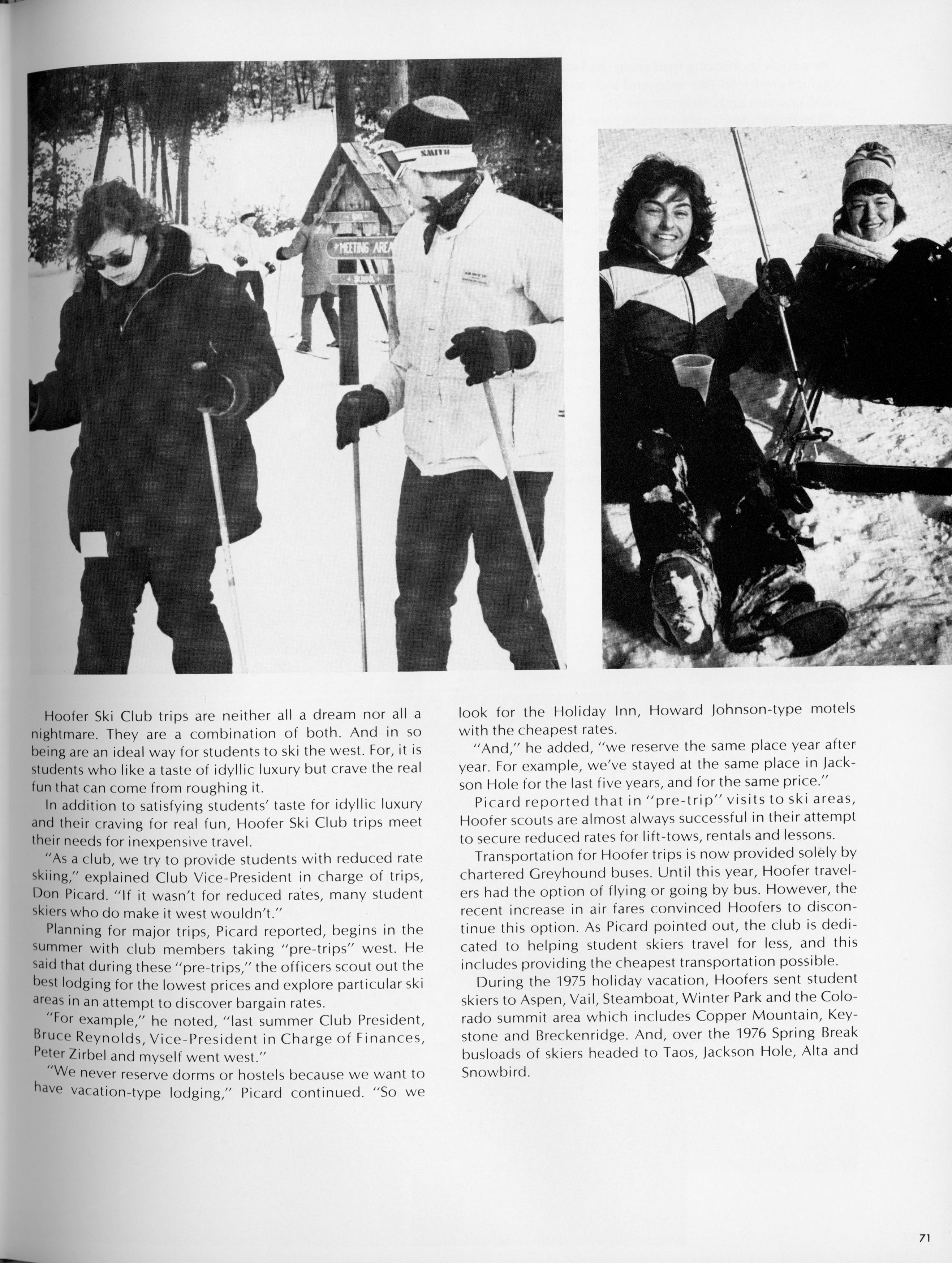 SMITH

MEETING AREA

SCHOOL

Hoofer Ski Club trips are neither all a dream nor all a nightmare. They are a combination of both. And in so being are an ideal way for students to ski the west. For, it is students who like a taste of idyllic luxury but crave the real fun that can come from roughing it.

In addition to satisfying students' taste for idyllic luxury and their craving for real fun, Hoofer Ski Club trips meet their needs for inexpensive travel.

"As a club, we try to provide students with reduced rate skiing," explained Club Vice-President in charge of trips, Don Picard. "If it wasn't for reduced rates, many student skiers who do make it west wouldn't."

Planning for major trips, Picard reported, begins in the summer with club members taking "pre-trips" west. He said that during these "pre-trips," the officers scout out the best lodging for the lowest prices and explore particular ski areas in an attempt to discover bargain rates.

"For example," he noted, "last summer Club President, Bruce Reynolds, Vice-President in Charge of Finances, Peter Zirbel and myself went west."

"We never reserve dorms or hostels because we want to have vacation-type lodging," Picard continued. "So we look for the Holiday Inn, Howard Johnson-type motels with the cheapest rates.

"And," he added, "we reserve the same place year after year. For example, we've stayed at the same place in Jackson Hole for the last five years, and for the same price."

Picard reported that in "pre-trip" visits to ski areas, Hoofer scouts are almost always successful in their attempt to secure reduced rates for lift-tows, rentals and lessons.

Transportation for Hoofer trips is now provided solely by chartered Greyhound buses. Until this year, Hoofer travelers had the option of flying or going by bus. However, the recent increase in air fares convinced Hoofers to discontinue this option. As Picard pointed out, the club is dedicated to helping student skiers travel for less, and this includes providing the cheapest transportation possible.

During the 1975 holiday vacation, Hoofers sent student skiers to Aspen, Vail, Steamboat, Winter Park and the Colorado summit area which includes Copper Mountain, Keystone and Breckenridge. And, over the 1976 Spring Break busloads of skiers headed to Taos, Jackson Hole, Alta and Snowbird.

71